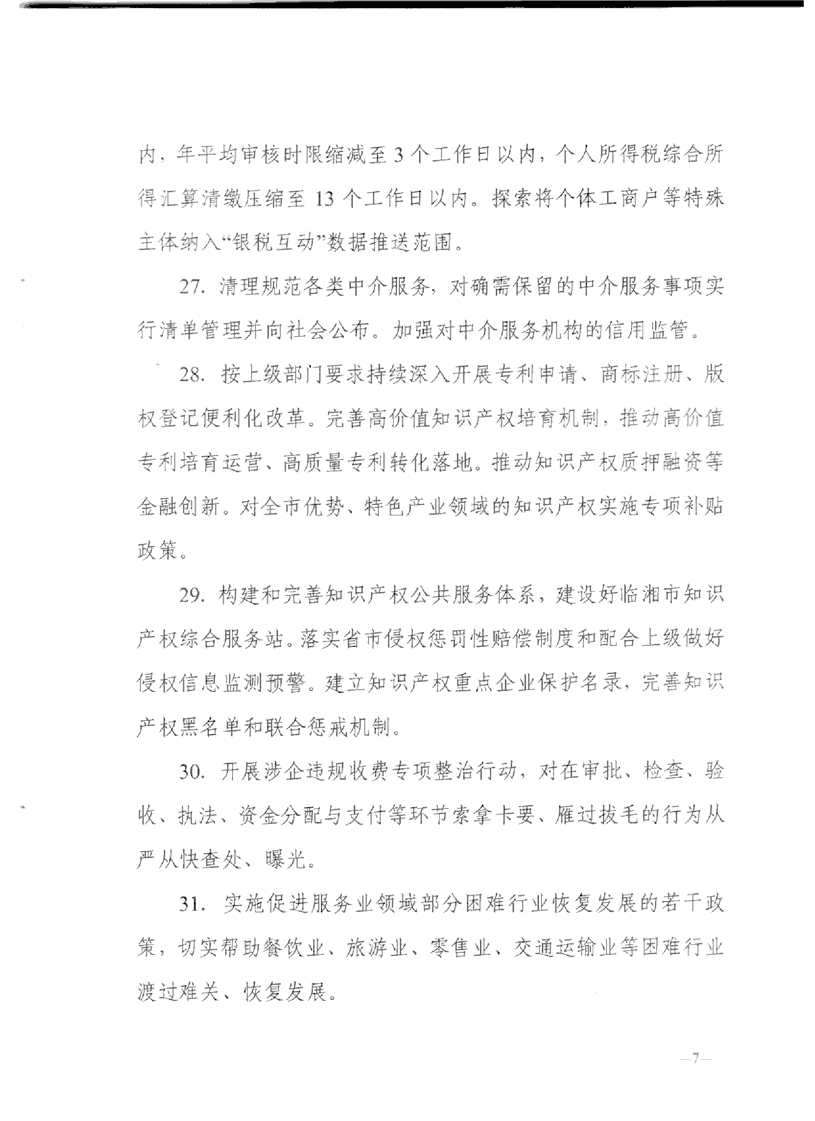 内，年平均审核时限缩减至 3 个工作日以内，个人所得税综合所得汇算清缴压缩至 13 个工作日以内。探索将个体工商户等特殊主体纳入“银税互动”数据推送范围。

27. 清理规范各类中介服务，对确需保留的中介服务事项实行清单管理并向社会公布。加强对中介服务机构的信用监管。

28. 按上级部门要求持续深入开展专利申请、商标注册、版权登记便利化改革。完善高价值知识产权培育机制，推动高价值专利培育运营、高质量专利转化落地。推动知识产权质押融资等金融创新。对全市优势、特色产业领域的知识产权实施专项补贴政策。

29. 构建和完善知识产权公共服务体系，建设好临湘市知识产权综合服务站。落实省市侵权惩罚性赔偿制度和配合上级做好侵权信息监测预警。建立知识产权重点企业保护名录，完善知识产权黑名单和联合惩戒机制。

30. 开展涉企违规收费专项整治行动，对在审批、检查、验收、执法、资金分配与支付等环节索拿卡要、雁过拔毛的行为从严从快查处、曝光。

31. 实施促进服务业领域部分困难行业恢复发展的若干政策，切实帮助餐饮业、旅游业、零售业、交通运输业等困难行业渡过难关、恢复发展。

—7—